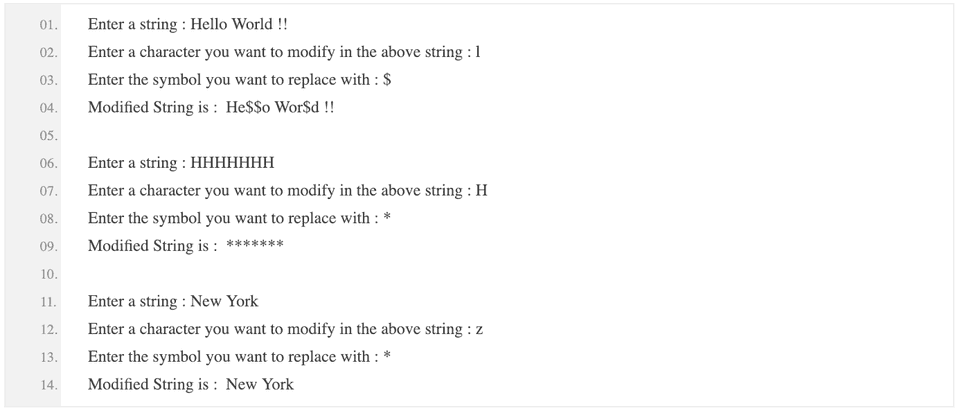 01. Enter a string : Hello World !!
02. Enter a character you want to modify in the above string : l
03. Enter the symbol you want to replace with : \$
04. Modified String is : He\$\$o Wor\$d !!
05.
06. Enter a string : HHHHHHH
07. Enter a character you want to modify in the above string : H
08. Enter the symbol you want to replace with : *
09. Modified String is : *******
10.
11. Enter a string : New York
12. Enter a character you want to modify in the above string : z
13. Enter the symbol you want to replace with : *
14. Modified String is : New York